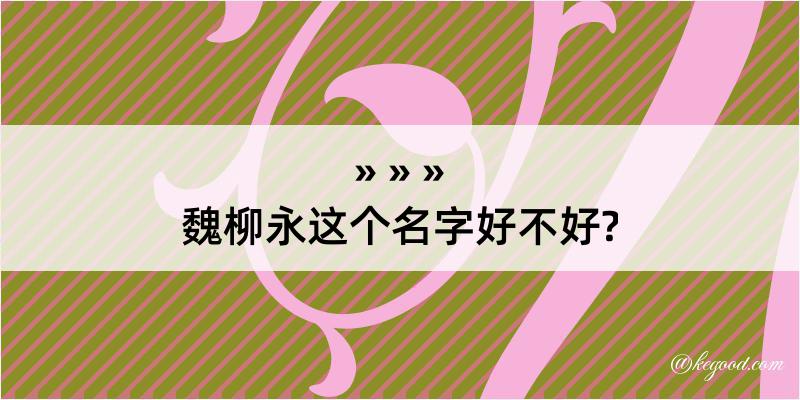 » » »
魏柳永这个名字好不好?

@kegood.com